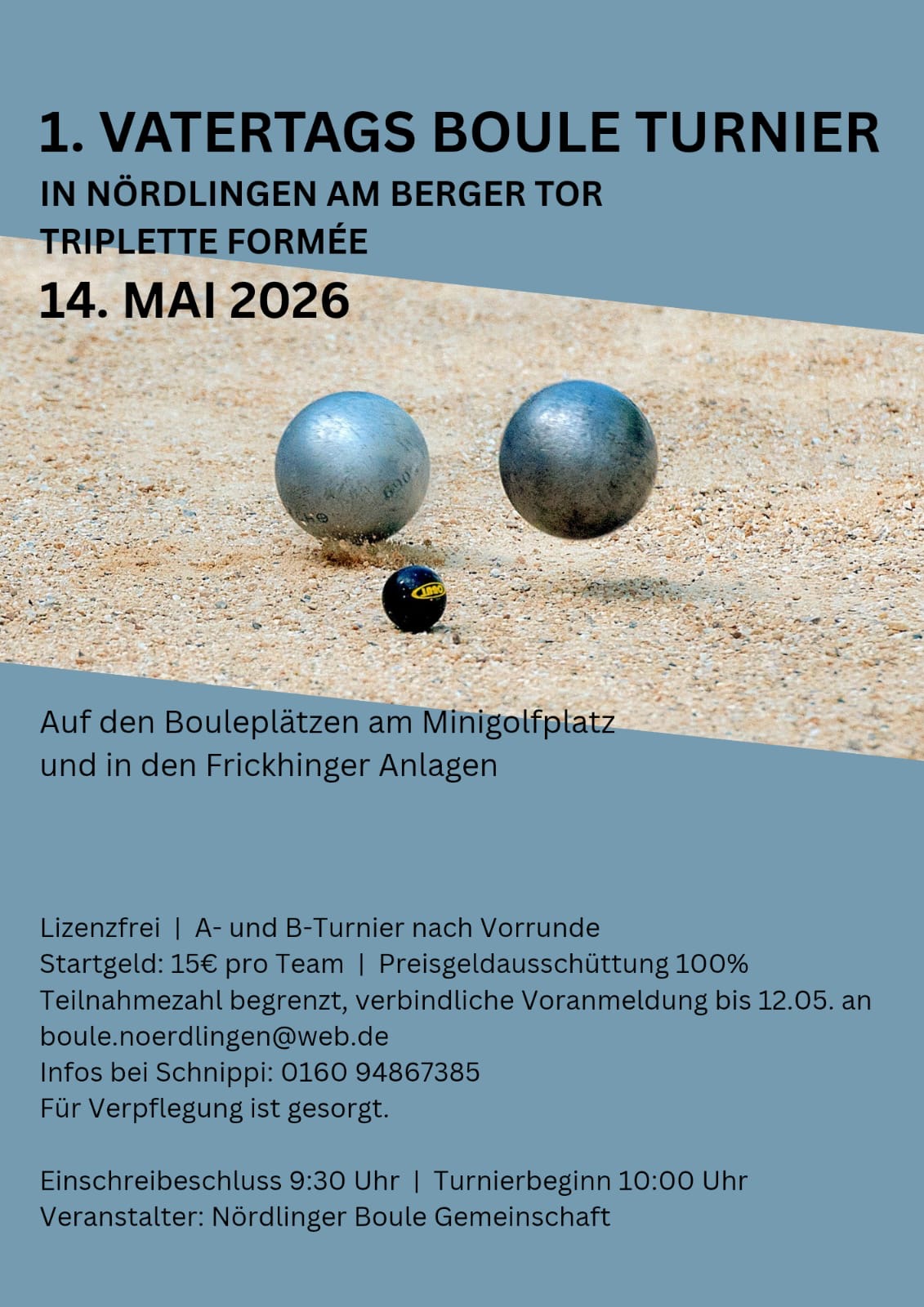 1. VATERTAGS BOULE TURNIER
IN NÖRDLINGEN AM BERGER TOR
TRIPLETTE FORMÉE
14. MAI 2026

Auf den Bouleplätzen am Minigolfplatz
und in den Frickhinger Anlagen

Lizenzfrei | A- und B-Turnier nach Vorrunde
Startgeld: 15€ pro Team | Preisgeldausschüttung 100%
Teilnahmezahl begrenzt, verbindliche Voranmeldung bis 12.05. an boule.noerdlingen@web.de
Infos bei Schnippi: 0160 94867385
Für Verpflegung ist gesorgt.

Einschreibeschluss 9:30 Uhr | Turnierbeginn 10:00 Uhr
Veranstalter: Nördlinger Boule Gemeinschaft